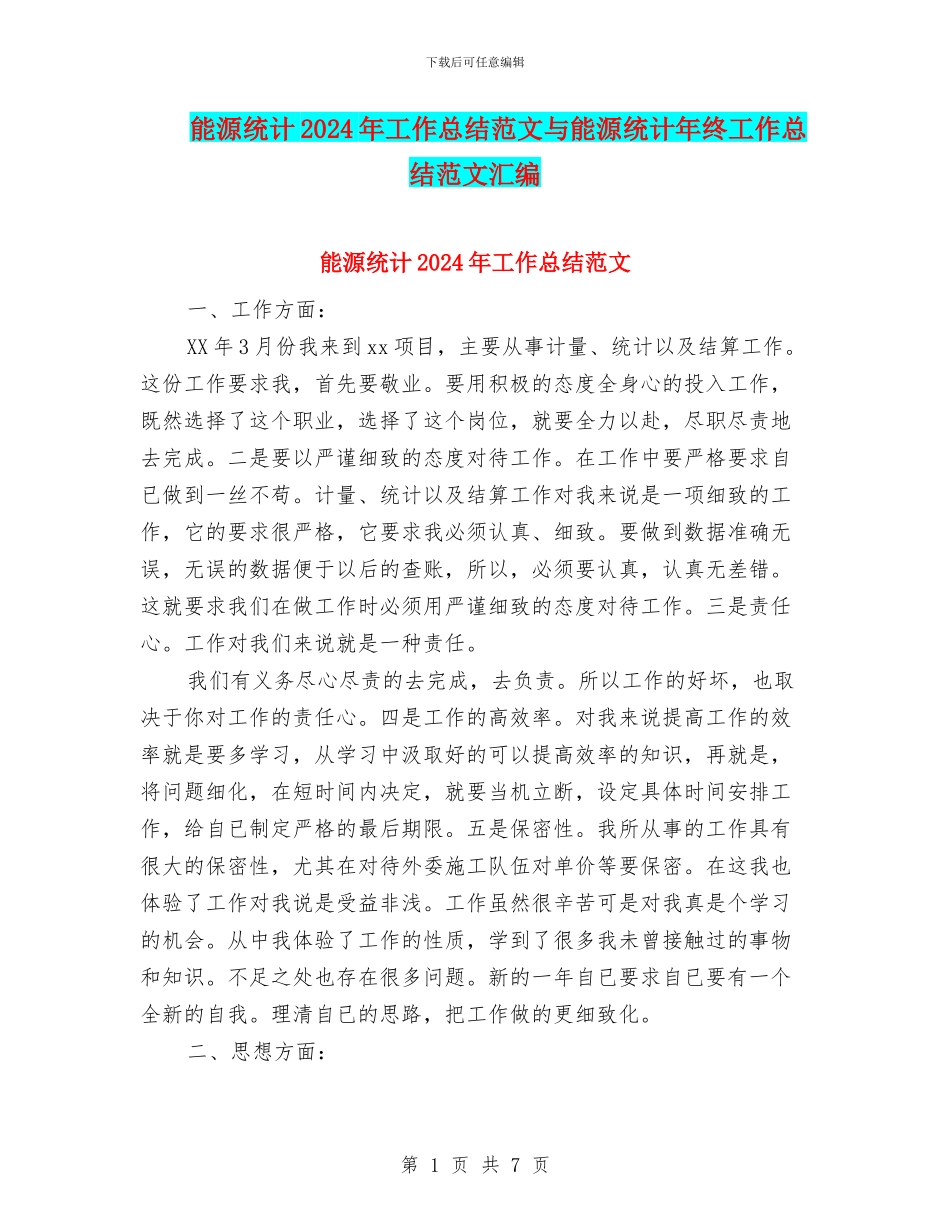 下载后可任意编辑

能源统计2024年工作总结范文与能源统计年终工作总结范文汇编

能源统计2024年工作总结范文

一、工作方面：

XX年3月份我来到xx项目，主要从事计量、统计以及结算工作。这份工作要求我，首先要敬业。要用积极的态度全身心的投入工作，既然选择了这个职业，选择了这个岗位，就要全力以赴，尽职尽责地去完成。二是要以严谨细致的态度对待工作。在工作中要严格要求自已做到一丝不苟。计量、统计以及结算工作对我来说是一项细致的工作，它的要求很严格，它要求我必须认真、细致。要做到数据准确无误，无误的数据便于以后的查账，所以，必须要认真，认真无差错。这就要求我们在做工作时必须用严谨细致的态度对待工作。三是责任心。工作对我们来说就是一种责任。

我们有义务尽心尽责的去完成，去负责。所以工作的好坏，也取决于你对工作的责任心。四是工作的高效率。对我来说提高工作的效率就是要多学习，从学习中汲取好的可以提高效率的知识，再就是，将问题细化，在短时间内决定，就要当机立断，设定具体时间安排工作，给自已制定严格的最后期限。五是保密性。我所从事的工作具有很大的保密性，尤其在对待外委施工队伍对单价等要保密。在这我也体验了工作对我说是受益非浅。工作虽然很辛苦可是对我真是个学习的机会。从中我体验了工作的性质，学到了很多我未曾接触过的事物和知识。不足之处也存在很多问题。新的一年自已要求自已要有一个全新的自我。理清自已的思路，把工作做的更细致化。

二、思想方面：

第 1 页 共 7 页